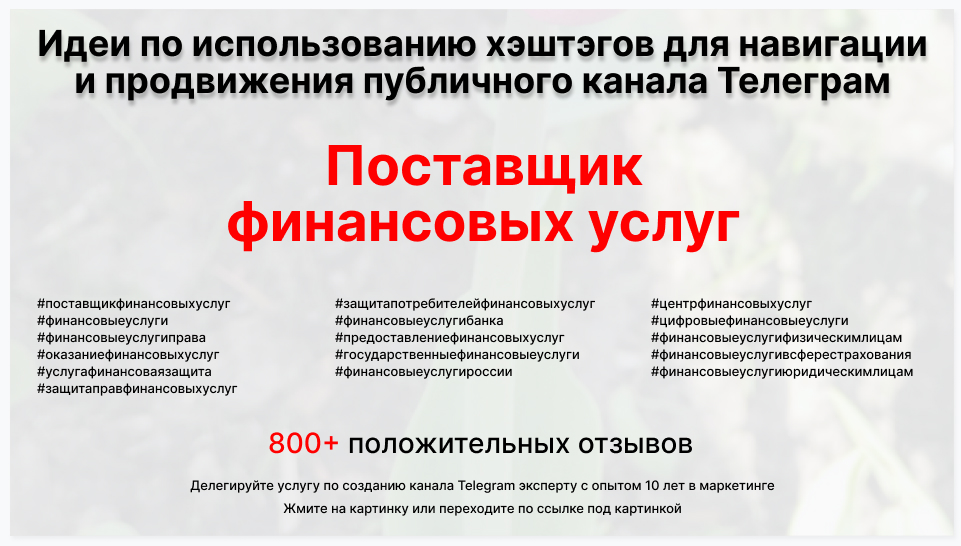 Идеи по использованию хэштэгов для навигации и продвижения публичного канала Телеграм

Поставщик финансовых услуг

#поставщикфинансовыхуслуг
#финансовыеуслуги
#финансовыеуслугиправа
#оказаниефинансовыхуслуг
#услугафинансоваязащита
#защитаправфинансовыхуслуг

#защитапотребителейфинансовыхуслуг
#финансовыеуслугибанка
#предоставлениефинансовыхуслуг
#государственныефинансовыеуслуги
#финансовыеуслугироссии

#центрфинансовыхуслуг
#цифровыефинансовыеуслуги
#финансовыеуслугифизическимлицам
#финансовыеуслугивсферестрахования
#финансовыеуслугиюридическимлицам

800+ положительных отзывов

Делегируйте услугу по созданию канала Telegram эксперту с опытом 10 лет в маркетинге

Жмите на картинку или переходите по ссылке под картинкой